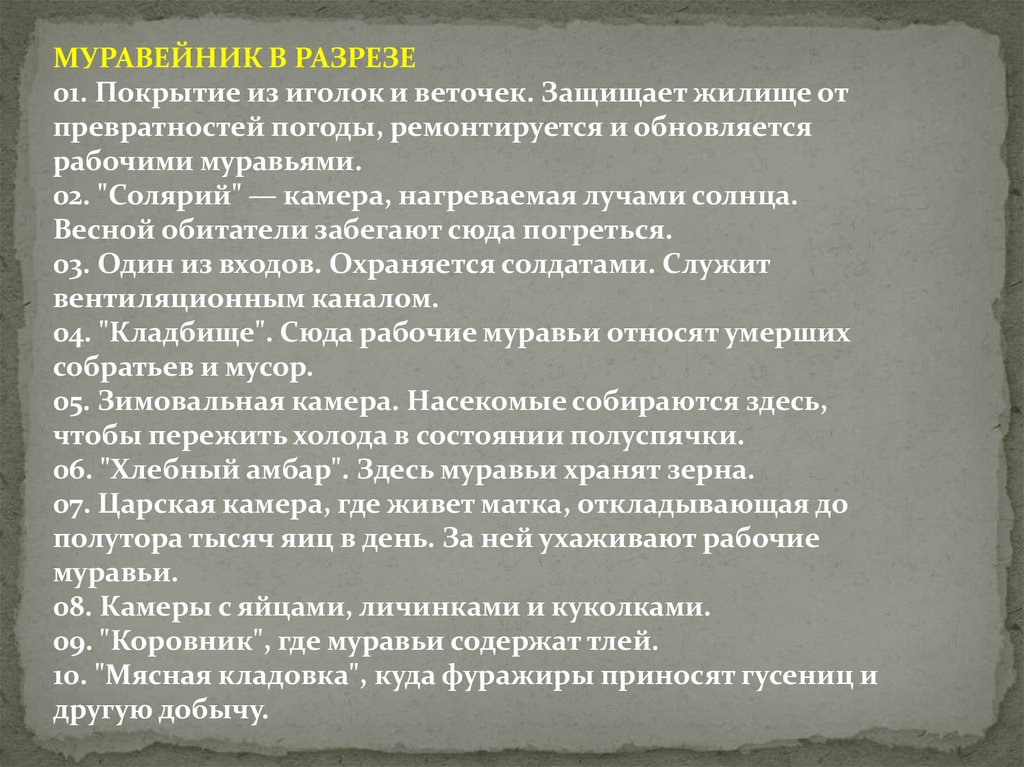 МУРАВЕЙНИК В РАЗРЕЗЕ
01. Покрытие из иголок и веточек. Защищает жилище от превратностей погоды, ремонтируется и обновляется рабочими муравьями.
02. "Солярий" — камера, нагреваемая лучами солнца. Весной обитатели забегают сюда погреться.
03. Один из входов. Охраняется солдатами. Служит вентиляционным каналом.
04. "Кладбище". Сюда рабочие муравьи относят умерших собратьев и мусор.
05. Зимовальная камера. Насекомые собираются здесь, чтобы пережить холода в состоянии полуспячки.
06. "Хлебный амбар". Здесь муравьи хранят зерна.
07. Царская камера, где живет матка, откладывающая до полутора тысяч яиц в день. За ней ухаживают рабочие муравьи.
08. Камеры с яйцами, личинками и куколками.
09. "Коровник", где муравьи содержат тлей.
10. "Мясная кладовка", куда фуражиры приносят гусениц и другую добычу.